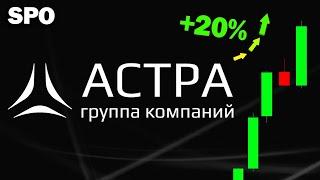 SPO

+20%

АСТРА
группа компаний